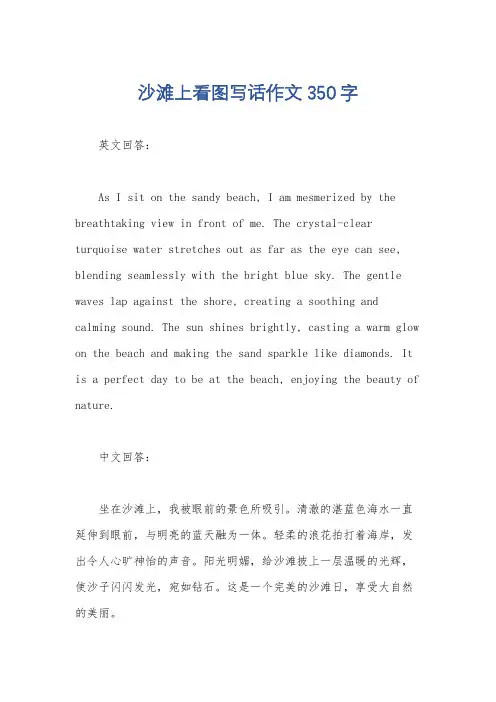 沙滩上看图写话作文350字

英文回答：

As I sit on the sandy beach, I am mesmerized by the breathtaking view in front of me. The crystal-clear turquoise water stretches out as far as the eye can see, blending seamlessly with the bright blue sky. The gentle waves lap against the shore, creating a soothing and calming sound. The sun shines brightly, casting a warm glow on the beach and making the sand sparkle like diamonds. It is a perfect day to be at the beach, enjoying the beauty of nature.

中文回答：

坐在沙滩上，我被眼前的景色所吸引。清澈的湛蓝色海水一直延伸到眼前，与明亮的蓝天融为一体。轻柔的浪花拍打着海岸，发出令人心旷神怡的声音。阳光明媚，给沙滩披上一层温暖的光辉，使沙子闪闪发光，宛如钻石。这是一个完美的沙滩日，享受大自然的美丽。